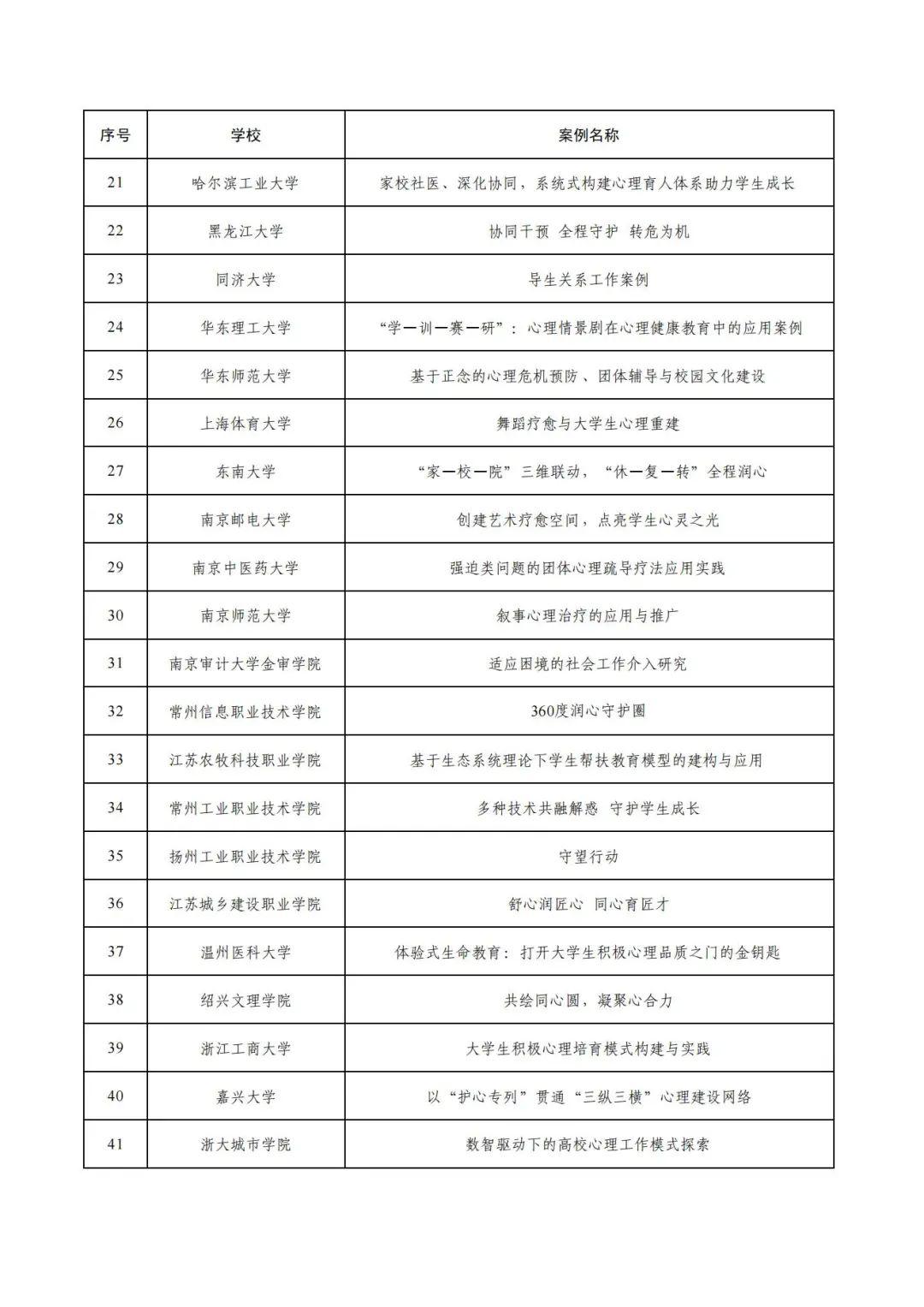 | 序号 | 学校 | 案例名称 |
|---|---|---|
| 21 | 哈尔滨工业大学 | 家校社医、深化协同，系统式构建心理育人体系助力学生成长 |
| 22 | 黑龙江大学 | 协同干预 全程守护 转危为机 |
| 23 | 同济大学 | 导生关系工作案例 |
| 24 | 华东理工大学 | “学—训—赛—研”：心理情景剧在心理健康教育中的应用案例 |
| 25 | 华东师范大学 | 基于正念的心理危机预防、团体辅导与校园文化建设 |
| 26 | 上海体育大学 | 舞蹈疗愈与大学生心理重建 |
| 27 | 东南大学 | “家—校—院”三维联动，“休—复—转”全程润心 |
| 28 | 南京邮电大学 | 创建艺术疗愈空间，点亮学生心灵之光 |
| 29 | 南京中医药大学 | 强迫类问题的团体心理疏导疗法应用实践 |
| 30 | 南京师范大学 | 叙事心理治疗的应用与推广 |
| 31 | 南京审计大学金审学院 | 适应困境的社会工作介入研究 |
| 32 | 常州信息职业技术学院 | 360度润心守护圈 |
| 33 | 江苏农牧科技职业学院 | 基于生态系统理论下学生帮扶教育模型的建构与应用 |
| 34 | 常州工业职业技术学院 | 多种技术共融解惑 守护学生成长 |
| 35 | 扬州工业职业技术学院 | 守望行动 |
| 36 | 江苏城乡建设职业学院 | 舒心润匠心 同心育匠才 |
| 37 | 温州医科大学 | 体验式生命教育：打开大学生积极心理品质之门的金钥匙 |
| 38 | 绍兴文理学院 | 共绘同心圆，凝聚心合力 |
| 39 | 浙江工商大学 | 大学生积极心理培育模式构建与实践 |
| 40 | 嘉兴大学 | 以“护心专列”贯通“三纵三横”心理建设网络 |
| 41 | 浙大城市学院 | 数智驱动下的高校心理工作模式探索 |